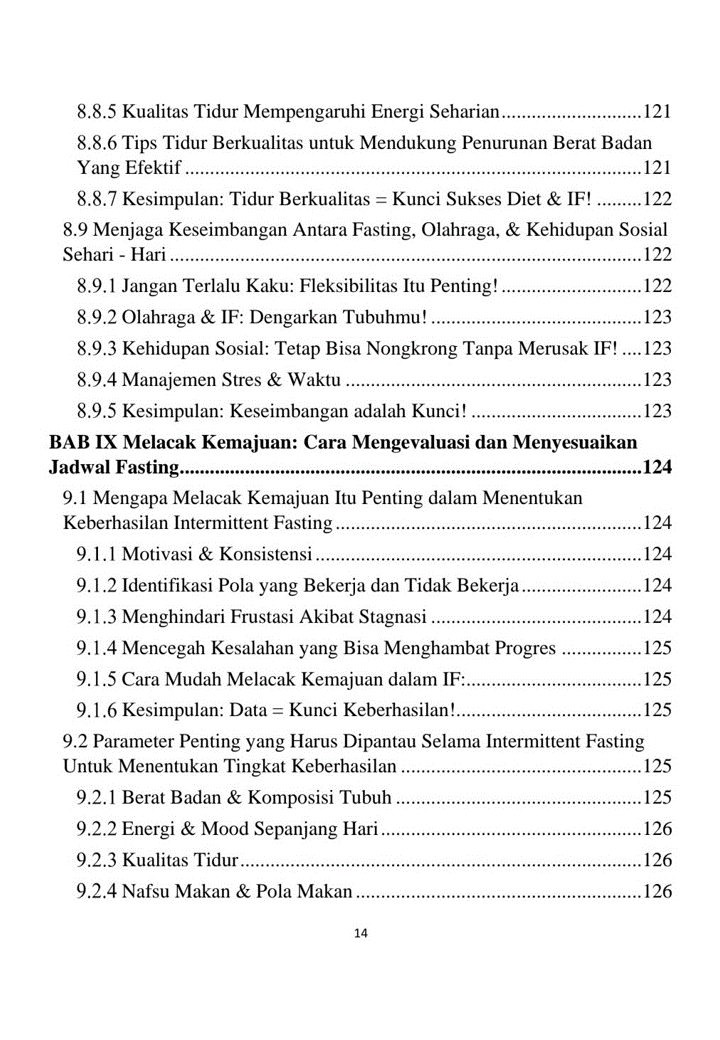 8.8.5 Kualitas Tidur Mempengaruhi Energi Seharian 121

8.8.6 Tips Tidur Berkualitas untuk Mendukung Penurunan Berat Badan Yang Efektif 121

8.8.7 Kesimpulan: Tidur Berkualitas = Kunci Sukses Diet & IF! 122

8.9 Menjaga Keseimbangan Antara Fasting, Olahraga, & Kehidupan Sosial Sehari - Hari 122

8.9.1 Jangan Terlalu Kaku: Fleksibilitas Itu Penting! 122

8.9.2 Olahraga & IF: Dengarkan Tubuhmu! 123

8.9.3 Kehidupan Sosial: Tetap Bisa Nongkrong Tanpa Merusak IF! 123

8.9.4 Manajemen Stres & Waktu 123

8.9.5 Kesimpulan: Keseimbangan adalah Kunci! 123

BAB IX Melacak Kemajuan: Cara Mengevaluasi dan Menyesuaikan Jadwal Fasting 124

9.1 Mengapa Melacak Kemajuan Itu Penting dalam Menentukan Keberhasilan Intermittent Fasting 124

9.1.1 Motivasi & Konsistensi 124

9.1.2 Identifikasi Pola yang Bekerja dan Tidak Bekerja 124

9.1.3 Menghindari Frustasi Akibat Stagnasi 124

9.1.4 Mencegah Kesalahan yang Bisa Menghambat Progres 125

9.1.5 Cara Mudah Melacak Kemajuan dalam IF: 125

9.1.6 Kesimpulan: Data = Kunci Keberhasilan! 125

9.2 Parameter Penting yang Harus Dipantau Selama Intermittent Fasting Untuk Menentukan Tingkat Keberhasilan 125

9.2.1 Berat Badan & Komposisi Tubuh 125

9.2.2 Energi & Mood Sepanjang Hari 126

9.2.3 Kualitas Tidur 126

9.2.4 Nafsu Makan & Pola Makan 126

14